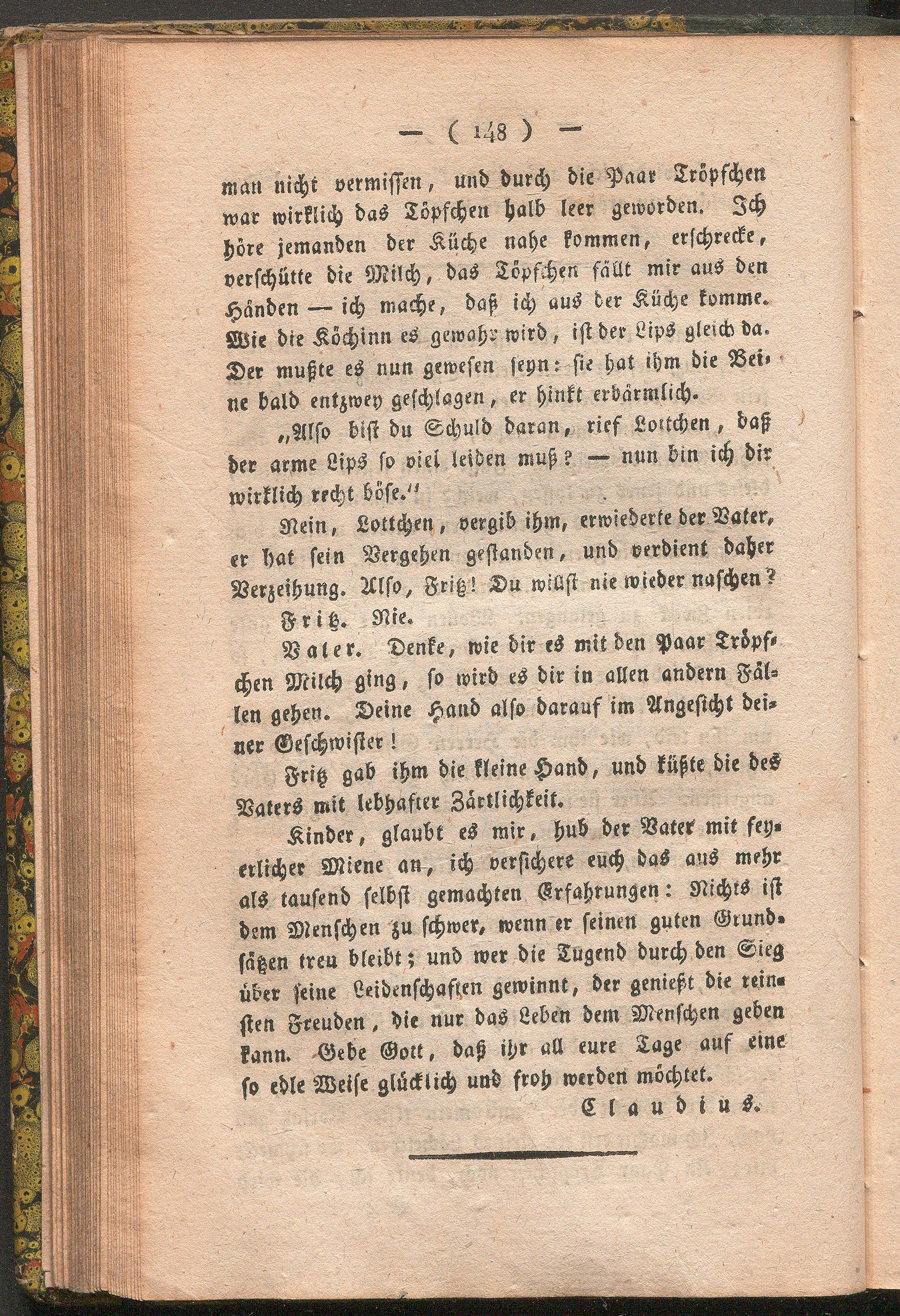 — ( 148 ) —

man nicht vermissen, und durch die Paar Tröpfchen war wirklich das Töpfchen halb leer geworden. Ich höre jemanden der Küche nahe kommen, erschrecke, verschütte die Milch, das Töpfchen fällt mir aus den Händen — ich mache, daß ich aus der Küche komme. Wie die Köchinn es gewahr wird, ist der Lips gleich da. Der mußte es nun gewesen seyn: sie hat ihm die Beine bald entzwey geschlagen, er hinkt erbärmlich.

„Also bist du Schuld daran, rief Lottchen, daß der arme Lips so viel leiden muß? — nun bin ich dir wirklich recht böse."

Nein, Lottchen, vergib ihm, erwiederte der Vater, er hat sein Vergehen gestanden, und verdient daher Verzeihung. Also, Fritz! Du willst nie wieder naschen?

Fritz. Nie.

Vater. Denke, wie dir es mit den Paar Tröpfchen Milch ging, so wird es dir in allen andern Fällen gehen. Deine Hand also darauf im Angesicht deiner Geschwister!

Fritz gab ihm die kleine Hand, und küßte die des Vaters mit lebhafter Zärtlichkeit.

Kinder, glaubt es mir, hub der Vater mit feyerlicher Miene an, ich versichere euch das aus mehr als tausend selbst gemachten Erfahrungen: Nichts ist dem Menschen zu schwer, wenn er seinen guten Grundsätzen treu bleibt; und wer die Tugend durch den Sieg über seine Leidenschaften gewinnt, der genießt die reinsten Freuden, die nur das Leben dem Menschen geben kann. Gebe Gott, daß ihr all eure Tage auf eine so edle Weise glücklich und froh werden möchtet.

Claudius.